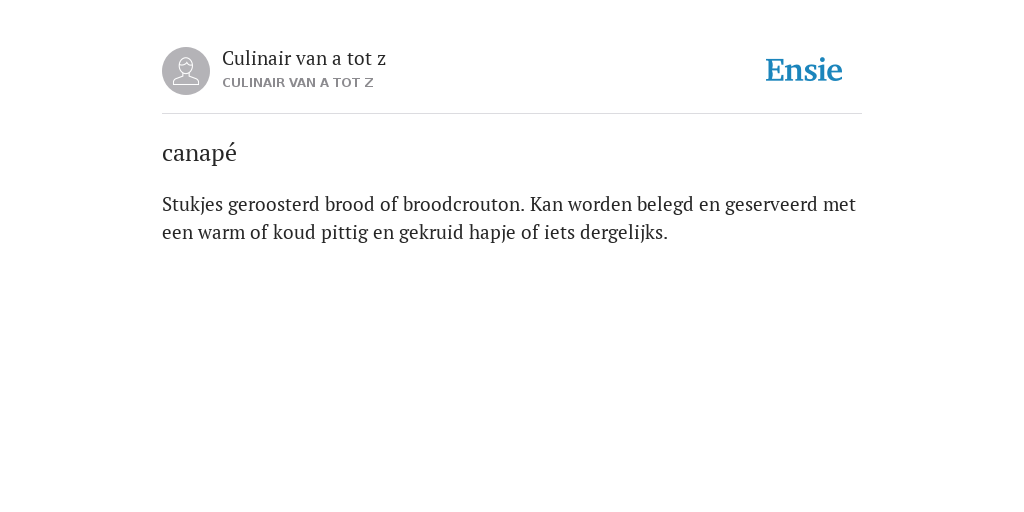 Culinair van a tot z
CULINAIR VAN A TOT Z

Ensie

canapé

Stukjes geroosterd brood of broodcrouton. Kan worden belegd en geserveerd met een warm of koud pittig en gekruid hapje of iets dergelijks.